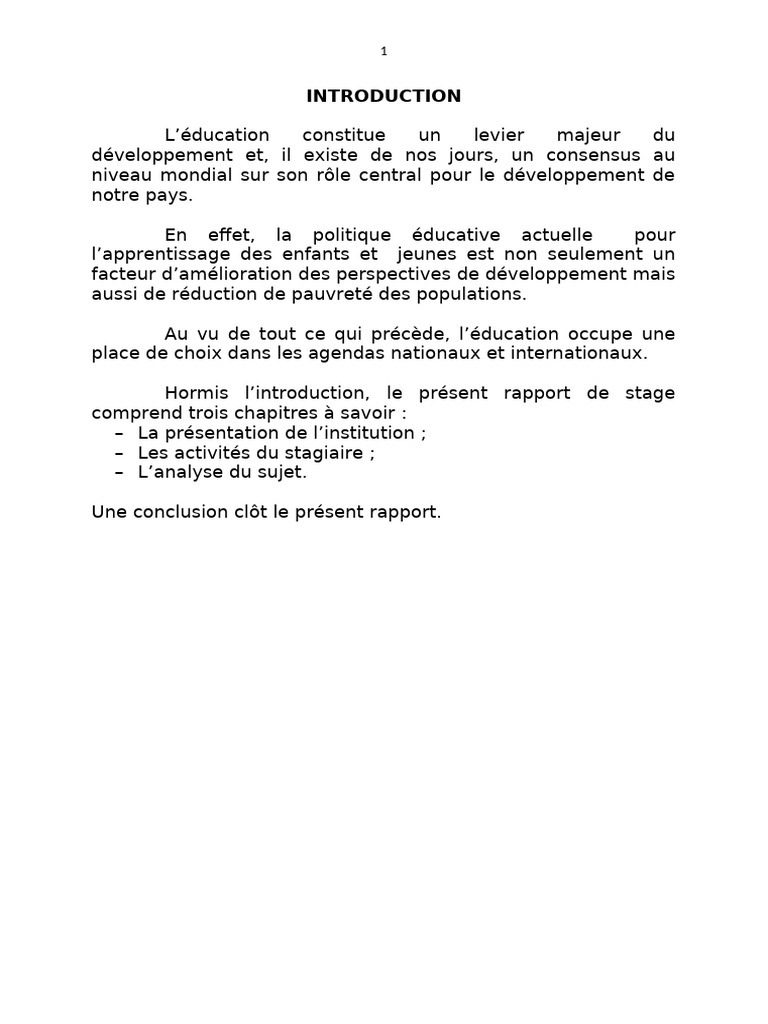 1

INTRODUCTION

L’éducation constitue un levier majeur du développement et, il existe de nos jours, un consensus au niveau mondial sur son rôle central pour le développement de notre pays.

En effet, la politique éducative actuelle pour l’apprentissage des enfants et jeunes est non seulement un facteur d’amélioration des perspectives de développement mais aussi de réduction de pauvreté des populations.

Au vu de tout ce qui précède, l’éducation occupe une place de choix dans les agendas nationaux et internationaux.

Hormis l’introduction, le présent rapport de stage comprend trois chapitres à savoir :
– La présentation de l’institution ;
– Les activités du stagiaire ;
– L’analyse du sujet.

Une conclusion clôt le présent rapport.